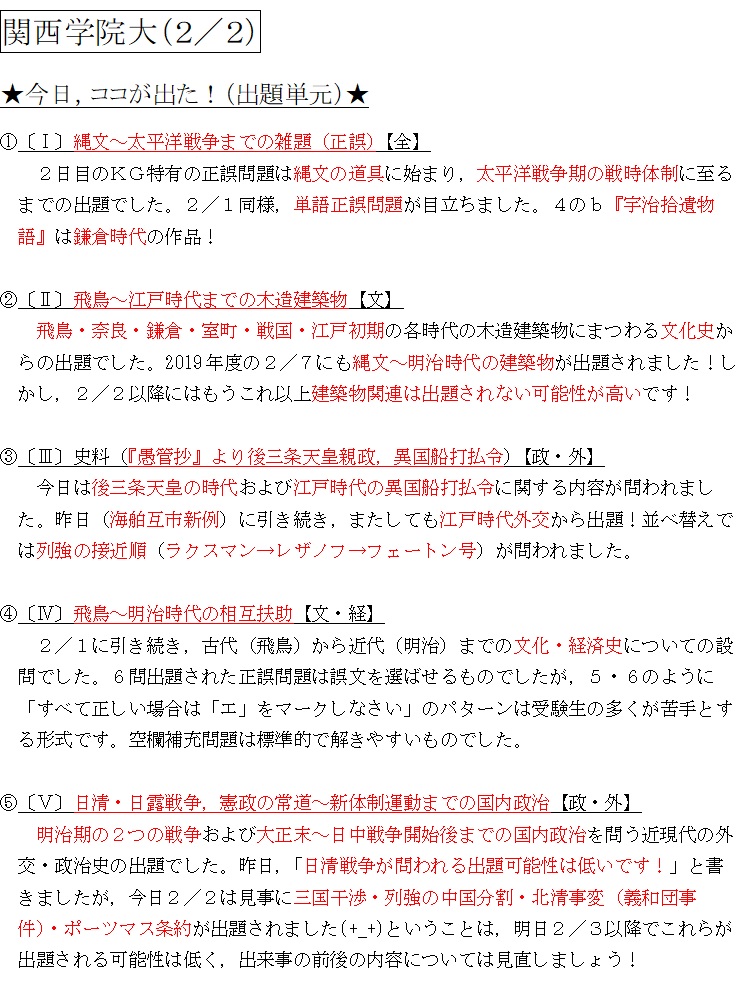 関西学院大（２／２）

★今日，ココが出た！（出題単元）★

①〔Ⅰ〕縄文～太平洋戦争までの雑題（正誤）【全】
２日目のＫＧ特有の正誤問題は縄文の道具に始まり，太平洋戦争期の戦時体制に至るまでの出題でした。２／１同様，単語正誤問題が目立ちました。４のｂ『宇治拾遺物語』は鎌倉時代の作品！

②〔Ⅱ〕飛鳥～江戸時代までの木造建築物【文】
飛鳥・奈良・鎌倉・室町・戦国・江戸初期の各時代の木造建築物にまつわる文化史からの出題でした。2019年度の２／７にも縄文～明治時代の建築物が出題されました！しかし，２／２以降にはもうこれ以上建築物関連は出題されない可能性が高いです！

③〔Ⅲ〕史料（『愚管抄』より後三条天皇親政，異国船打払令）【政・外】
今日は後三条天皇の時代および江戸時代の異国船打払令に関する内容が問われました。昨日（海舶互市新例）に引き続き，またしても江戸時代外交から出題！並べ替えでは列強の接近順（ラクスマン→レザノフ→フェートン号）が問われました。

④〔Ⅳ〕飛鳥～明治時代の相互扶助【文・経】
２／１に引き続き，古代（飛鳥）から近代（明治）までの文化・経済史についての設問でした。６問出題された正誤問題は誤文を選ばせるものでしたが，５・６のように「すべて正しい場合は「エ」をマークしなさい」のパターンは受験生の多くが苦手とする形式です。空欄補充問題は標準的で解きやすいものでした。

⑤〔Ⅴ〕日清・日露戦争，憲政の常道～新体制運動までの国内政治【政・外】
明治期の２つの戦争および大正末～日中戦争開始後までの国内政治を問う近現代の外交・政治史の出題でした。昨日，「日清戦争が問われる出題可能性は低いです！」と書きましたが，今日２／２は見事に三国干渉・列強の中国分割・北清事変（義和団事件）・ポーツマス条約が出題されました(+_+)ということは，明日２／３以降でこれらが出題される可能性は低く，出来事の前後の内容については見直しましょう！